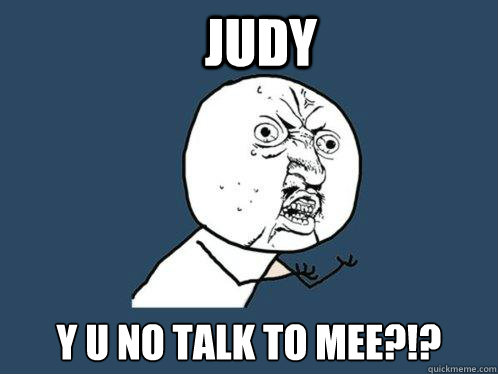 JUDY

Y U NO TALK TO MEE?!?

quickmeme.com